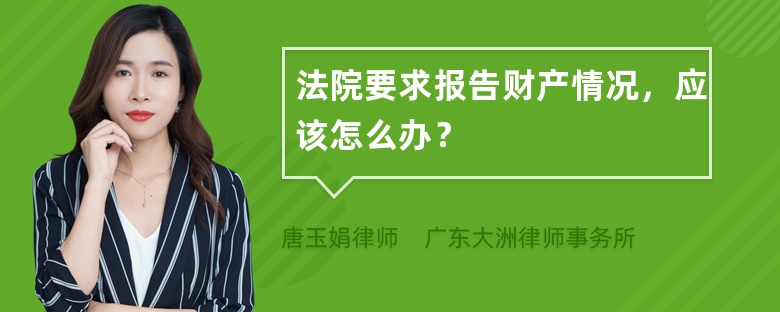 法院要求报告财产情况，应该怎么办？

唐玉娟律师　广东大洲律师事务所